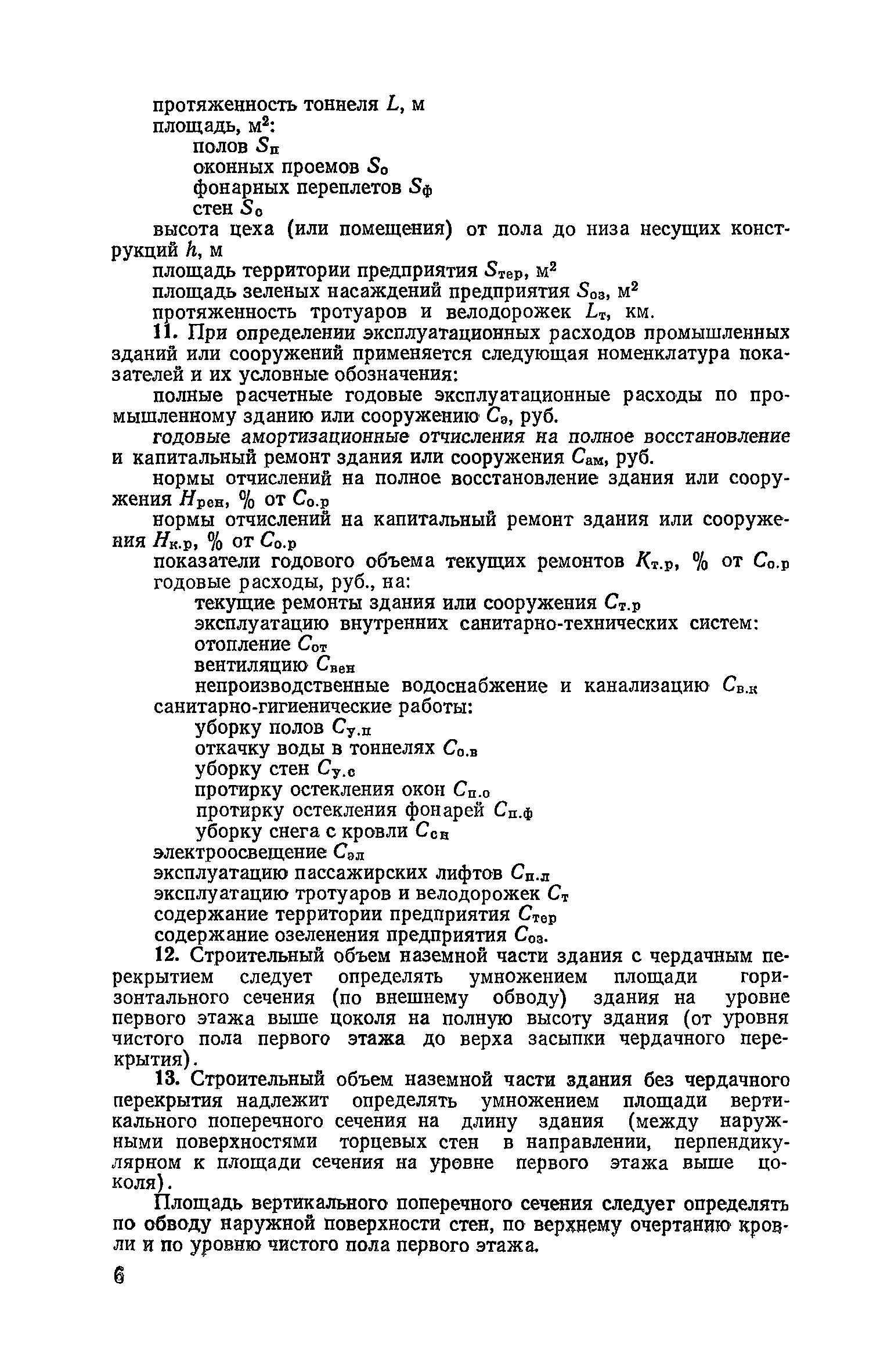 протяженность тоннеля $L$, м
площадь, м$^2$:
полов $S_п$
оконных проемов $S_о$
фонарных переплетов $S_ф$
стен $S_с$
высота цеха (или помещения) от пола до низа несущих конструкций $h$, м
площадь территории предприятия $S_{тер}$, м$^2$
площадь зеленых насаждений предприятия $S_{оз}$, м$^2$
протяженность тротуаров и велодорожек $L_т$, км.

11. При определении эксплуатационных расходов промышленных зданий или сооружений применяется следующая номенклатура показателей и их условные обозначения:

полные расчетные годовые эксплуатационные расходы по промышленному зданию или сооружению $C_э$, руб.

годовые амортизационные отчисления на полное восстановление и капитальный ремонт здания или сооружения $C_{ам}$, руб.

нормы отчислений на полное восстановление здания или сооружения $H_{рен}$, % от $C_{о.р}$

нормы отчислений на капитальный ремонт здания или сооружения $H_{к.р}$, % от $C_{о.р}$

показатели годового объема текущих ремонтов $K_{т.р}$, % от $C_{о.р}$
годовые расходы, руб., на:
текущие ремонты здания или сооружения $C_{т.р}$
эксплуатацию внутренних санитарно-технических систем:
отопление $C_{от}$
вентиляцию $C_{вен}$
непроизводственные водоснабжение и канализацию $C_{в.к}$
санитарно-гигиенические работы:
уборку полов $C_{у.п}$
откачку воды в тоннелях $C_{о.в}$
уборку стен $C_{у.с}$
протирку остекления окон $C_{п.о}$
протирку остекления фонарей $C_{п.ф}$
уборку снега с кровли $C_{сн}$
электроосвещение $C_{эл}$
эксплуатацию пассажирских лифтов $C_{п.л}$
эксплуатацию тротуаров и велодорожек $C_т$
содержание территории предприятия $C_{тер}$
содержание озеленения предприятия $C_{оз}$.

12. Строительный объем наземной части здания с чердачным перекрытием следует определять умножением площади горизонтального сечения (по внешнему обводу) здания на уровне первого этажа выше цоколя на полную высоту здания (от уровня чистого пола первого этажа до верха засыпки чердачного перекрытия).

13. Строительный объем наземной части здания без чердачного перекрытия надлежит определять умножением площади вертикального поперечного сечения на длину здания (между наружными поверхностями торцевых стен в направлении, перпендикулярном к площади сечения на уровне первого этажа выше цоколя).

Площадь вертикального поперечного сечения следует определять по обводу наружной поверхности стен, по верхнему очертанию кровли и по уровню чистого пола первого этажа.

6